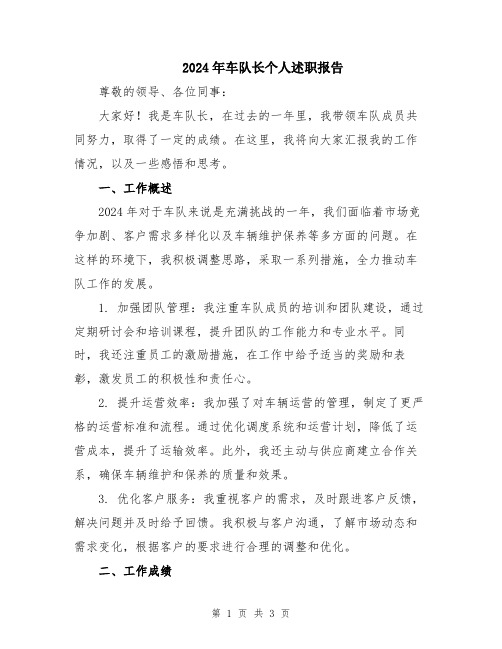 2024年车队长个人述职报告

尊敬的领导、各位同事：

大家好！我是车队长，在过去的一年里，我带领车队成员共同努力，取得了一定的成绩。在这里，我将向大家汇报我的工作情况，以及一些感悟和思考。

一、工作概述

2024年对于车队来说是充满挑战的一年，我们面临着市场竞争加剧、客户需求多样化以及车辆维护保养等多方面的问题。在这样的环境下，我积极调整思路，采取一系列措施，全力推动车队工作的发展。

1. 加强团队管理：我注重车队成员的培训和团队建设，通过定期研讨会和培训课程，提升团队的工作能力和专业水平。同时，我还注重员工的激励措施，在工作中给予适当的奖励和表彰，激发员工的积极性和责任心。

2. 提升运营效率：我加强了对车辆运营的管理，制定了更严格的运营标准和流程。通过优化调度系统和运营计划，降低了运营成本，提升了运输效率。此外，我还主动与供应商建立合作关系，确保车辆维护和保养的质量和效果。

3. 优化客户服务：我重视客户的需求，及时跟进客户反馈，解决问题并及时给予回馈。我积极与客户沟通，了解市场动态和需求变化，根据客户的要求进行合理的调整和优化。

二、工作成绩

第 1 页 共 3 页